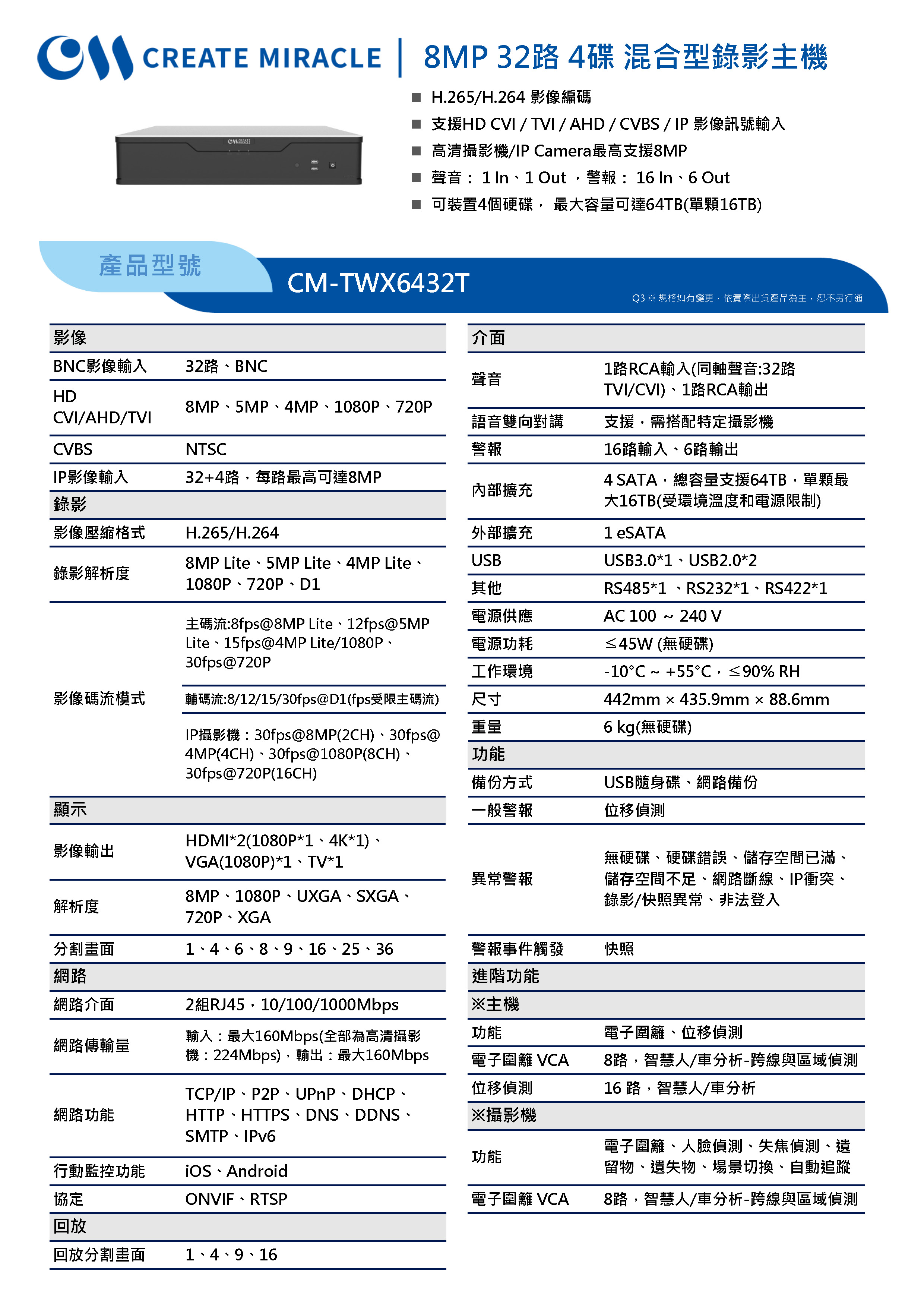 CREATE MIRACLE | 8MP 32路 4碟 混合型錄影主機

■ H.265/H.264 影像編碼
■ 支援HD CVI / TVI / AHD / CVBS / IP 影像訊號輸入
■ 高清攝影機/IP Camera最高支援8MP
■ 聲音： 1 In、1 Out ，警報： 16 In、6 Out
■ 可裝置4個硬碟， 最大容量可達64TB(單顆16TB)

產品型號
CM-TWX6432T
Q3 ※ 規格如有變更，依實際出貨產品為主，恕不另行通

| 影像 | |
|---|---|
| BNC影像輸入 | 32路、BNC |
| HD CVI/AHD/TVI | 8MP、5MP、4MP、1080P、720P |
| CVBS | NTSC |
| IP影像輸入 | 32+4路，每路最高可達8MP |
| 錄影 | |
| 影像壓縮格式 | H.265/H.264 |
| 錄影解析度 | 8MP Lite、5MP Lite、4MP Lite、1080P、720P、D1 |
| 影像碼流模式 | 主碼流:8fps@8MP Lite、12fps@5MP Lite、15fps@4MP Lite/1080P、30fps@720P |
| | 輔碼流:8/12/15/30fps@D1(fps受限主碼流) |
| | IP攝影機：30fps@8MP(2CH)、30fps@4MP(4CH)、30fps@1080P(8CH)、30fps@720P(16CH) |
| 顯示 | |
| 影像輸出 | HDMI*2(1080P*1、4K*1)、VGA(1080P)*1、TV*1 |
| 解析度 | 8MP、1080P、UXGA、SXGA、720P、XGA |
| 分割畫面 | 1、4、6、8、9、16、25、36 |
| 網路 | |
| 網路介面 | 2組RJ45，10/100/1000Mbps |
| 網路傳輸量 | 輸入：最大160Mbps(全部為高清攝影機：224Mbps)，輸出：最大160Mbps |
| 網路功能 | TCP/IP、P2P、UPnP、DHCP、HTTP、HTTPS、DNS、DDNS、SMTP、IPv6 |
| 行動監控功能 | iOS、Android |
| 協定 | ONVIF、RTSP |
| 回放 | |
| 回放分割畫面 | 1、4、9、16 |

| 介面 | |
|---|---|
| 聲音 | 1路RCA輸入(同軸聲音:32路TVI/CVI)、1路RCA輸出 |
| 語音雙向對講 | 支援，需搭配特定攝影機 |
| 警報 | 16路輸入、6路輸出 |
| 內部擴充 | 4 SATA，總容量支援64TB，單顆最大16TB(受環境溫度和電源限制) |
| 外部擴充 | 1 eSATA |
| USB | USB3.0*1、USB2.0*2 |
| 其他 | RS485*1 、RS232*1、RS422*1 |
| 電源供應 | AC 100 ~ 240 V |
| 電源功耗 | ≤45W (無硬碟) |
| 工作環境 | -10°C ~ +55°C，≤90% RH |
| 尺寸 | 442mm × 435.9mm × 88.6mm |
| 重量 | 6 kg(無硬碟) |
| 功能 | |
| 備份方式 | USB隨身碟、網路備份 |
| 一般警報 | 位移偵測 |
| 異常警報 | 無硬碟、硬碟錯誤、儲存空間已滿、儲存空間不足、網路斷線、IP衝突、錄影/快照異常、非法登入 |
| 警報事件觸發 | 快照 |
| 進階功能 | |
| ※主機 | |
| 功能 | 電子圍籬、位移偵測 |
| 電子圍籬 VCA | 8路，智慧人/車分析-跨線與區域偵測 |
| 位移偵測 | 16 路，智慧人/車分析 |
| ※攝影機 | |
| 功能 | 電子圍籬、人臉偵測、失焦偵測、遺留物、遺失物、場景切換、自動追蹤 |
| 電子圍籬 VCA | 8路，智慧人/車分析-跨線與區域偵測 |